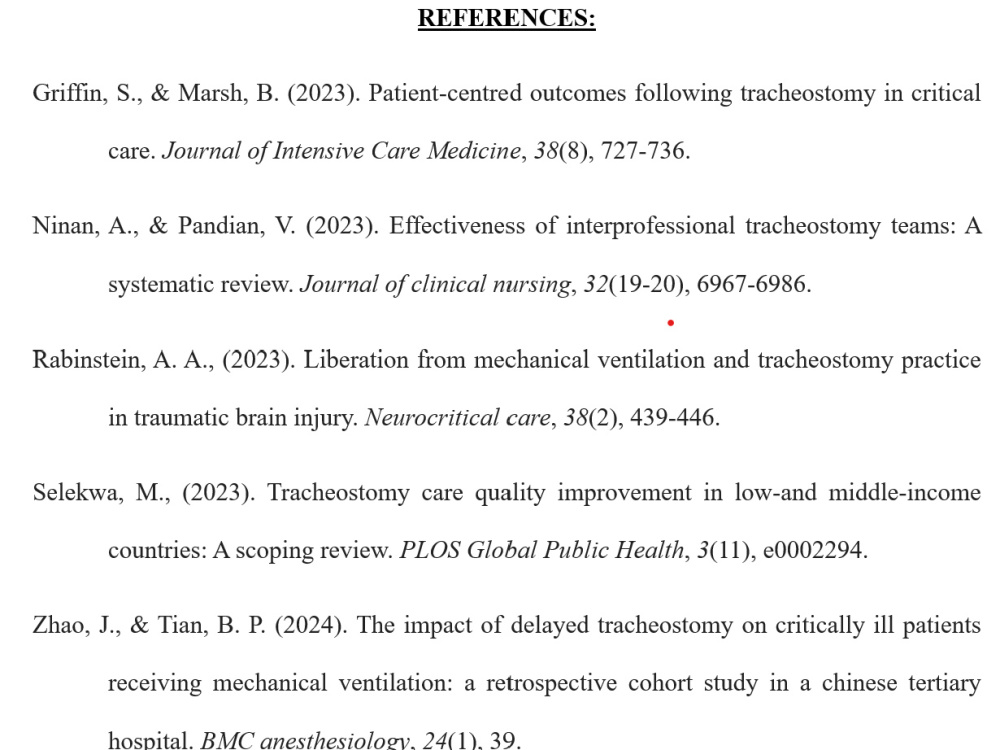 REFERENCES:

Griffin, S., & Marsh, B. (2023). Patient-centred outcomes following tracheostomy in critical care. Journal of Intensive Care Medicine, 38(8), 727-736.

Ninan, A., & Pandian, V. (2023). Effectiveness of interprofessional tracheostomy teams: A systematic review. Journal of clinical nursing, 32(19-20), 6967-6986.

Rabinstein, A. A., (2023). Liberation from mechanical ventilation and tracheostomy practice in traumatic brain injury. Neurocritical care, 38(2), 439-446.

Selekwa, M., (2023). Tracheostomy care quality improvement in low-and middle-income countries: A scoping review. PLOS Global Public Health, 3(11), e0002294.

Zhao, J., & Tian, B. P. (2024). The impact of delayed tracheostomy on critically ill patients receiving mechanical ventilation: a retrospective cohort study in a chinese tertiary hospital. BMC anesthesiology, 24(1), 39.